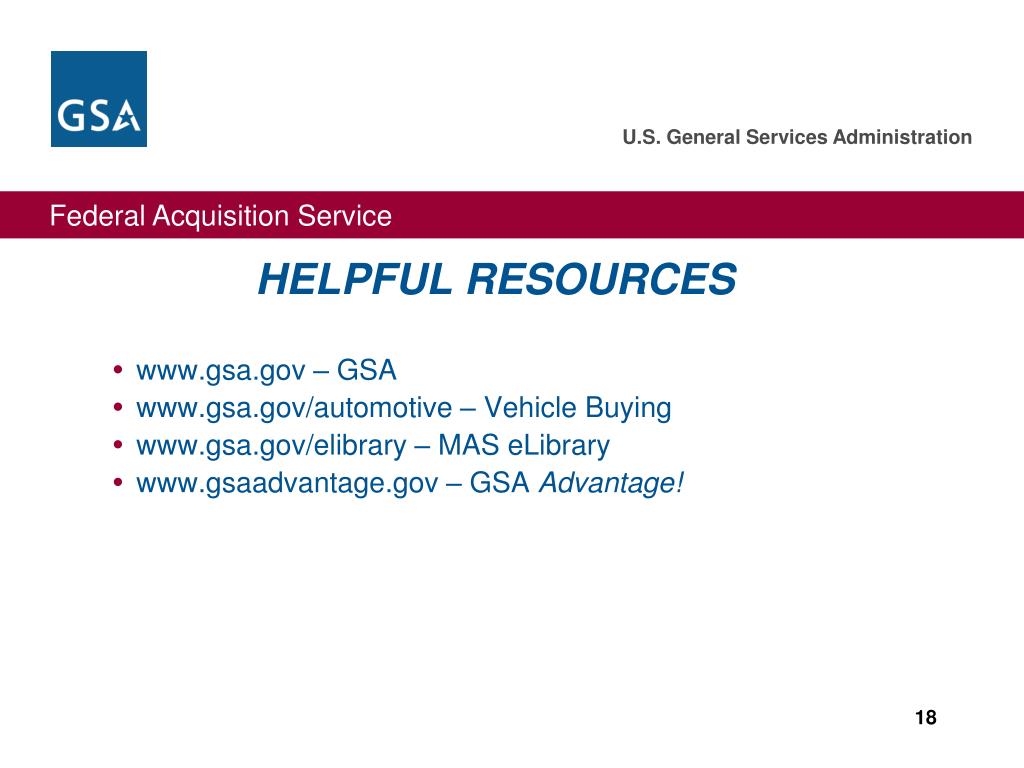 GSA

U.S. General Services Administration

Federal Acquisition Service

HELPFUL RESOURCES

• www.gsa.gov – GSA
• www.gsa.gov/automotive – Vehicle Buying
• www.gsa.gov/elibrary – MAS eLibrary
• www.gsaadvantage.gov – GSA Advantage!

18